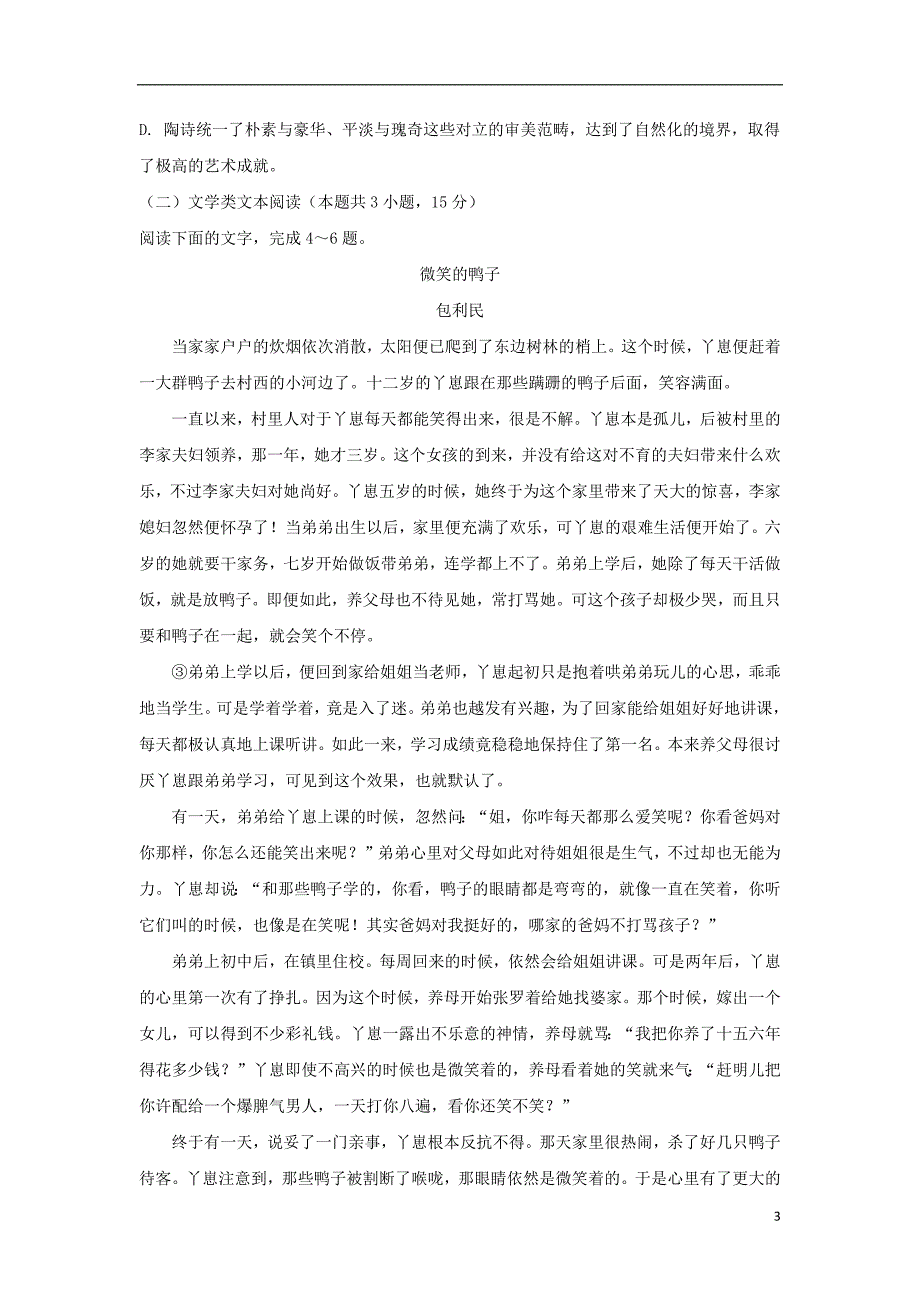 D. 陶诗统一了朴素与豪华、平淡与瑰奇这些对立的审美范畴，达到了自然化的境界，取得了极高的艺术成就。

（二）文学类文本阅读（本题共 3 小题，15 分）

阅读下面的文字，完成 4～6 题。

微笑的鸭子

包利民

当家家户户的炊烟依次消散，太阳便已爬到了东边树林的梢上。这个时候，丫崽便赶着一大群鸭子去村西的小河边了。十二岁的丫崽跟在那些蹒跚的鸭子后面，笑容满面。

一直以来，村里人对于丫崽每天都能笑得出来，很是不解。丫崽本是孤儿，后被村里的李家夫妇领养，那一年，她才三岁。这个女孩的到来，并没有给这对不育的夫妇带来什么欢乐，不过李家夫妇对她尚好。丫崽五岁的时候，她终于为这个家里带来了天大的惊喜，李家媳妇忽然便怀孕了！当弟弟出生以后，家里便充满了欢乐，可丫崽的艰难生活便开始了。六岁的她就要干家务，七岁开始做饭带弟弟，连学都上不了。弟弟上学后，她除了每天干活做饭，就是放鸭子。即便如此，养父母也不待见她，常打骂她。可这个孩子却极少哭，而且只要和鸭子在一起，就会笑个不停。

③弟弟上学以后，便回到家给姐姐当老师，丫崽起初只是抱着哄弟弟玩儿的心思，乖乖地当学生。可是学着学着，竟是入了迷。弟弟也越发有兴趣，为了回家能给姐姐好好地讲课，每天都极认真地上课听讲。如此一来，学习成绩竟稳稳地保持住了第一名。本来养父母很讨厌丫崽跟弟弟学习，可见到这个效果，也就默认了。

有一天，弟弟给丫崽上课的时候，忽然问：“姐，你咋每天都那么爱笑呢？你看爸妈对你那样，你怎么还能笑出来呢？”弟弟心里对父母如此对待姐姐很是生气，不过却也无能为力。丫崽却说：“和那些鸭子学的，你看，鸭子的眼睛都是弯弯的，就像一直在笑着，你听它们叫的时候，也像是在笑呢！其实爸妈对我挺好的，哪家的爸妈不打骂孩子？”

弟弟上初中后，在镇里住校。每周回来的时候，依然会给姐姐讲课。可是两年后，丫崽的心里第一次有了挣扎。因为这个时候，养母开始张罗着给她找婆家。那个时候，嫁出一个女儿，可以得到不少彩礼钱。丫崽一露出不乐意的神情，养母就骂：“我把你养了十五六年得花多少钱？”丫崽即使不高兴的时候也是微笑着的，养母看着她的笑就来气：“赶明儿把你许配给一个爆脾气男人，一天打你八遍，看你还笑不笑？”

终于有一天，说妥了一门亲事，丫崽根本反抗不得。那天家里很热闹，杀了好几只鸭子待客。丫崽注意到，那些鸭子被割断了喉咙，那眼睛依然是微笑着的。于是心里有了更大的

3